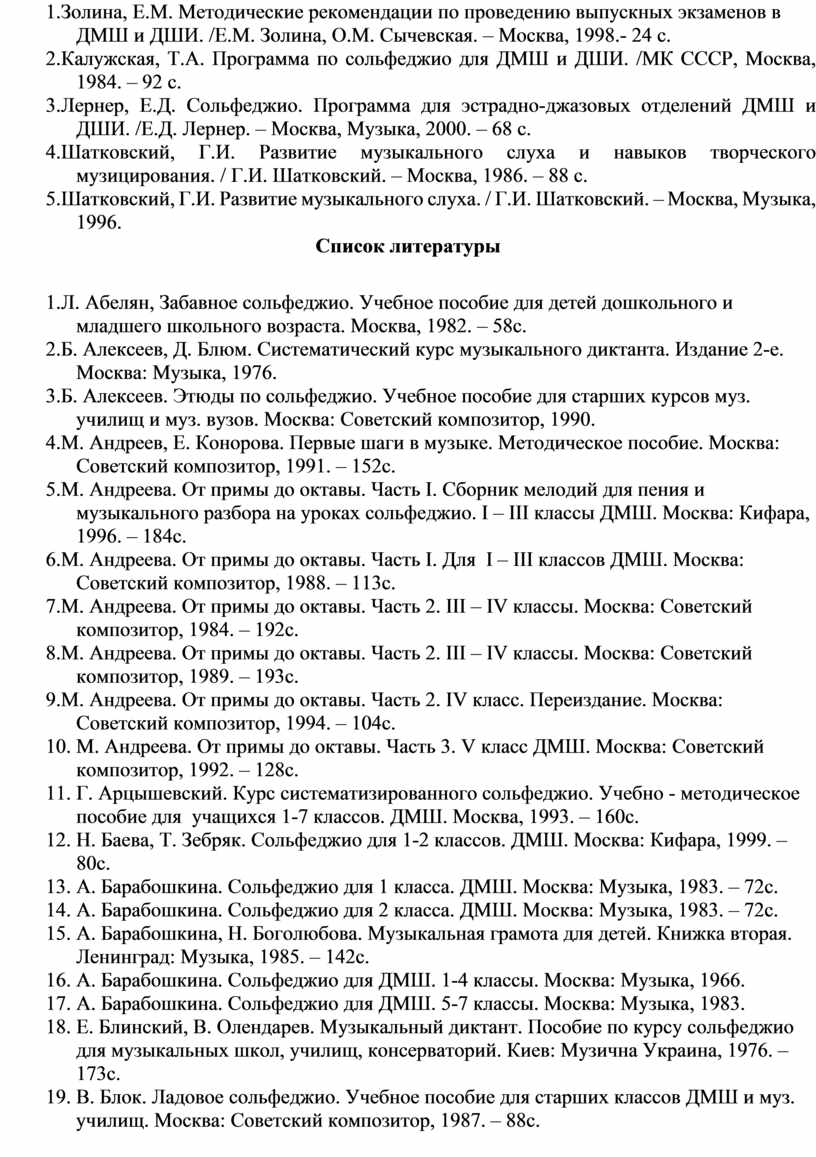 1.Золина, Е.М. Методические рекомендации по проведению выпускных экзаменов в ДМШ и ДШИ. /Е.М. Золина, О.М. Сычевская. – Москва, 1998.- 24 с.
2.Калужская, Т.А. Программа по сольфеджио для ДМШ и ДШИ. /МК СССР, Москва, 1984. – 92 с.
3.Лернер, Е.Д. Сольфеджио. Программа для эстрадно-джазовых отделений ДМШ и ДШИ. /Е.Д. Лернер. – Москва, Музыка, 2000. – 68 с.
4.Шатковский, Г.И. Развитие музыкального слуха и навыков творческого музицирования. / Г.И. Шатковский. – Москва, 1986. – 88 с.
5.Шатковский, Г.И. Развитие музыкального слуха. / Г.И. Шатковский. – Москва, Музыка, 1996.

Список литературы

1.Л. Абелян, Забавное сольфеджио. Учебное пособие для детей дошкольного и младшего школьного возраста. Москва, 1982. – 58с.
2.Б. Алексеев, Д. Блюм. Систематический курс музыкального диктанта. Издание 2-е. Москва: Музыка, 1976.
3.Б. Алексеев. Этюды по сольфеджио. Учебное пособие для старших курсов муз. училищ и муз. вузов. Москва: Советский композитор, 1990.
4.М. Андреев, Е. Конорова. Первые шаги в музыке. Методическое пособие. Москва: Советский композитор, 1991. – 152с.
5.М. Андреева. От примы до октавы. Часть I. Сборник мелодий для пения и музыкального разбора на уроках сольфеджио. I – III классы ДМШ. Москва: Кифара, 1996. – 184с.
6.М. Андреева. От примы до октавы. Часть I. Для I – III классов ДМШ. Москва: Советский композитор, 1988. – 113с.
7.М. Андреева. От примы до октавы. Часть 2. III – IV классы. Москва: Советский композитор, 1984. – 192с.
8.М. Андреева. От примы до октавы. Часть 2. III – IV классы. Москва: Советский композитор, 1989. – 193с.
9.М. Андреева. От примы до октавы. Часть 2. IV класс. Переиздание. Москва: Советский композитор, 1994. – 104с.
10. М. Андреева. От примы до октавы. Часть 3. V класс ДМШ. Москва: Советский композитор, 1992. – 128с.
11. Г. Арцышевский. Курс систематизированного сольфеджио. Учебно - методическое пособие для учащихся 1-7 классов. ДМШ. Москва, 1993. – 160с.
12. Н. Баева, Т. Зебряк. Сольфеджио для 1-2 классов. ДМШ. Москва: Кифара, 1999. – 80с.
13. А. Барабошкина. Сольфеджио для 1 класса. ДМШ. Москва: Музыка, 1983. – 72с.
14. А. Барабошкина. Сольфеджио для 2 класса. ДМШ. Москва: Музыка, 1983. – 72с.
15. А. Барабошкина, Н. Боголюбова. Музыкальная грамота для детей. Книжка вторая. Ленинград: Музыка, 1985. – 142с.
16. А. Барабошкина. Сольфеджио для ДМШ. 1-4 классы. Москва: Музыка, 1966.
17. А. Барабошкина. Сольфеджио для ДМШ. 5-7 классы. Москва: Музыка, 1983.
18. Е. Блинский, В. Олендарев. Музыкальный диктант. Пособие по курсу сольфеджио для музыкальных школ, училищ, консерваторий. Киев: Музична Украина, 1976. – 173с.
19. В. Блок. Ладовое сольфеджио. Учебное пособие для старших классов ДМШ и муз. училищ. Москва: Советский композитор, 1987. – 88с.